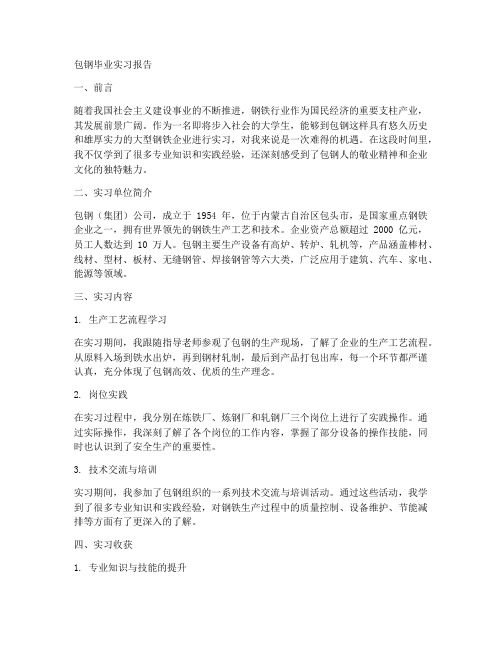 包钢毕业实习报告

一、前言

随着我国社会主义建设事业的不断推进，钢铁行业作为国民经济的重要支柱产业，其发展前景广阔。作为一名即将步入社会的大学生，能够到包钢这样具有悠久历史和雄厚实力的大型钢铁企业进行实习，对我来说是一次难得的机遇。在这段时间里，我不仅学到了很多专业知识和实践经验，还深刻感受到了包钢人的敬业精神和企业文化的独特魅力。

二、实习单位简介

包钢（集团）公司，成立于 1954 年，位于内蒙古自治区包头市，是国家重点钢铁企业之一，拥有世界领先的钢铁生产工艺和技术。企业资产总额超过 2000 亿元，员工人数达到 10 万人。包钢主要生产设备有高炉、转炉、轧机等，产品涵盖棒材、线材、型材、板材、无缝钢管、焊接钢管等六大类，广泛应用于建筑、汽车、家电、能源等领域。

三、实习内容

1. 生产工艺流程学习

在实习期间，我跟随指导老师参观了包钢的生产现场，了解了企业的生产工艺流程。从原料入场到铁水出炉，再到钢材轧制，最后到产品打包出库，每一个环节都严谨认真，充分体现了包钢高效、优质的生产理念。

2. 岗位实践

在实习过程中，我分别在炼铁厂、炼钢厂和轧钢厂三个岗位上进行了实践操作。通过实际操作，我深刻了解了各个岗位的工作内容，掌握了部分设备的操作技能，同时也认识到了安全生产的重要性。

3. 技术交流与培训

实习期间，我参加了包钢组织的一系列技术交流与培训活动。通过这些活动，我学到了很多专业知识和实践经验，对钢铁生产过程中的质量控制、设备维护、节能减排等方面有了更深入的了解。

四、实习收获

1. 专业知识与技能的提升